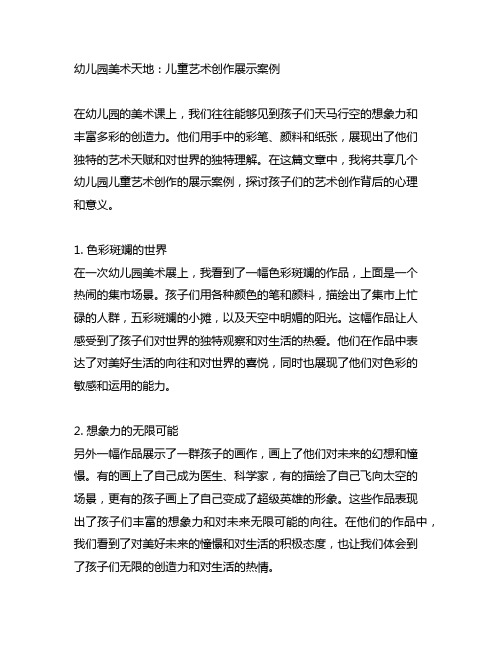 幼儿园美术天地：儿童艺术创作展示案例

在幼儿园的美术课上，我们往往能够见到孩子们天马行空的想象力和丰富多彩的创造力。他们用手中的彩笔、颜料和纸张，展现出了他们独特的艺术天赋和对世界的独特理解。在这篇文章中，我将共享几个幼儿园儿童艺术创作的展示案例，探讨孩子们的艺术创作背后的心理和意义。

1. 色彩斑斓的世界
在一次幼儿园美术展上，我看到了一幅色彩斑斓的作品，上面是一个热闹的集市场景。孩子们用各种颜色的笔和颜料，描绘出了集市上忙碌的人群，五彩斑斓的小摊，以及天空中明媚的阳光。这幅作品让人感受到了孩子们对世界的独特观察和对生活的热爱。他们在作品中表达了对美好生活的向往和对世界的喜悦，同时也展现了他们对色彩的敏感和运用的能力。

2. 想象力的无限可能
另外一幅作品展示了一群孩子的画作，画上了他们对未来的幻想和憧憬。有的画上了自己成为医生、科学家，有的描绘了自己飞向太空的场景，更有的孩子画上了自己变成了超级英雄的形象。这些作品表现出了孩子们丰富的想象力和对未来无限可能的向往。在他们的作品中，我们看到了对美好未来的憧憬和对生活的积极态度，也让我们体会到了孩子们无限的创造力和对生活的热情。